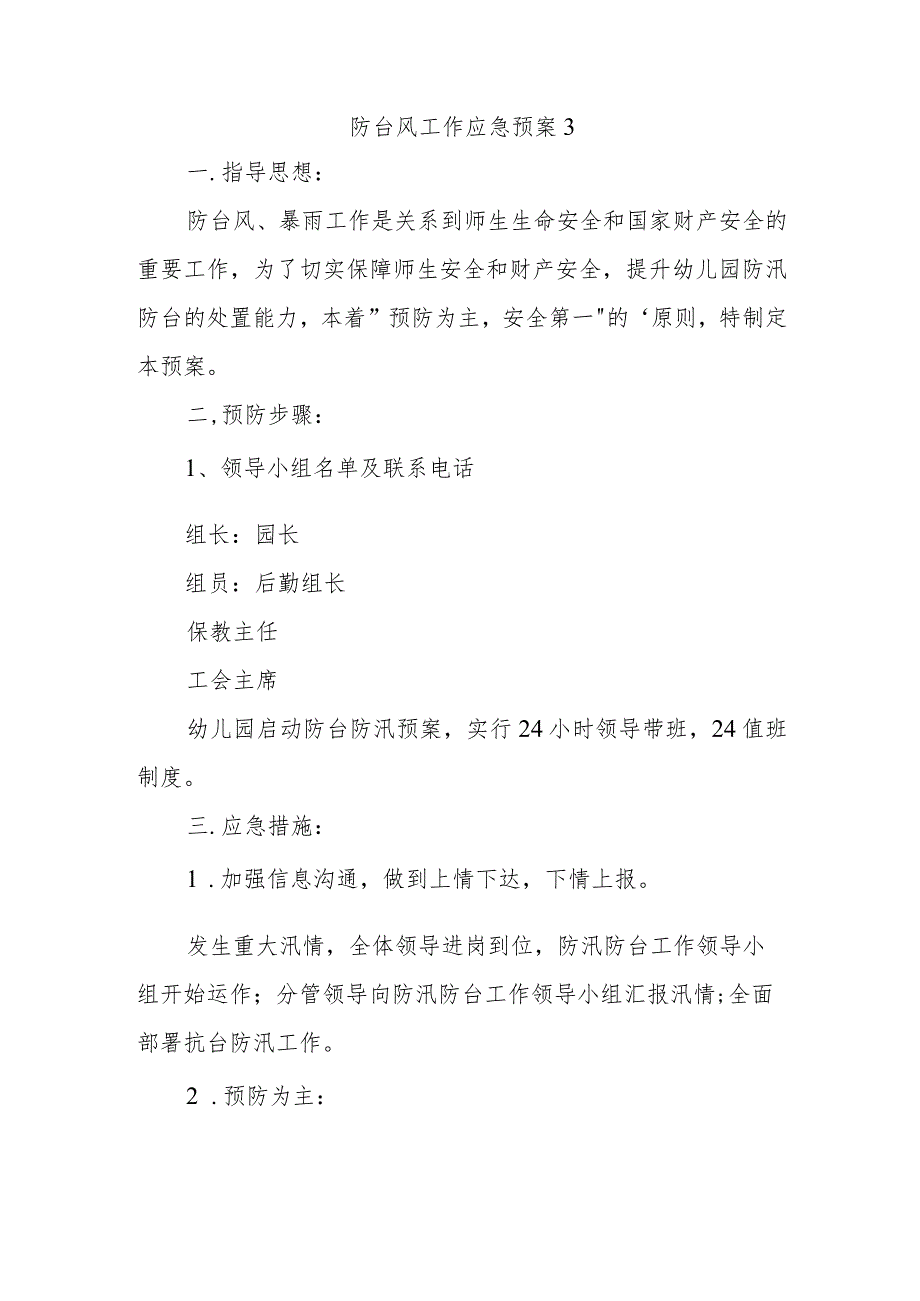 防台风工作应急预案3

一.指导思想：

防台风、暴雨工作是关系到师生生命安全和国家财产安全的重要工作，为了切实保障师生安全和财产安全，提升幼儿园防汛防台的处置能力，本着”预防为主，安全第一"的‘原则，特制定本预案。

二,预防步骤：

1、领导小组名单及联系电话

组长：园长

组员：后勤组长

保教主任

工会主席

幼儿园启动防台防汛预案，实行24小时领导带班，24值班制度。

三.应急措施：

1.加强信息沟通，做到上情下达，下情上报。

发生重大汛情，全体领导进岗到位，防汛防台工作领导小组开始运作；分管领导向防汛防台工作领导小组汇报汛情;全面部署抗台防汛工作。

2.预防为主：